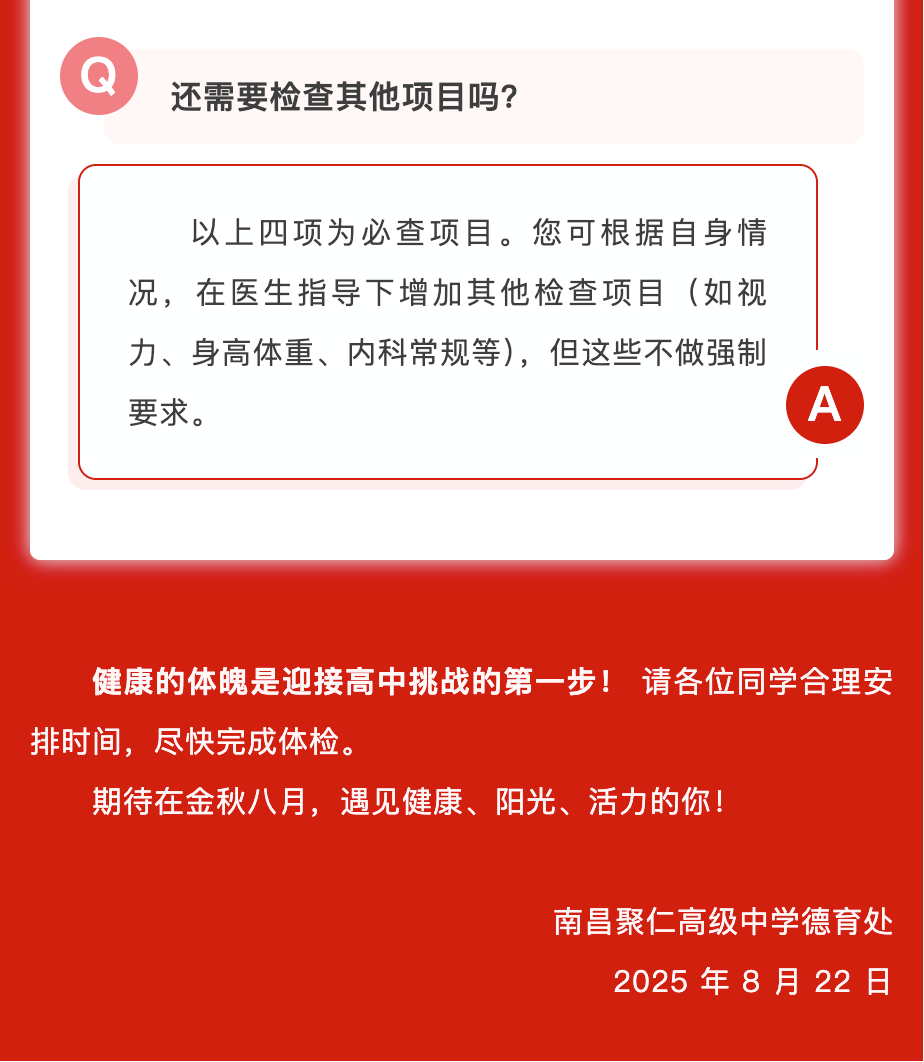 Q

还需要检查其他项目吗？

以上四项为必查项目。您可根据自身情况，在医生指导下增加其他检查项目（如视力、身高体重、内科常规等），但这些不做强制要求。

A

健康的体魄是迎接高中挑战的第一步！ 请各位同学合理安排时间，尽快完成体检。

期待在金秋八月，遇见健康、阳光、活力的你！

南昌聚仁高级中学德育处

2025 年 8 月 22 日